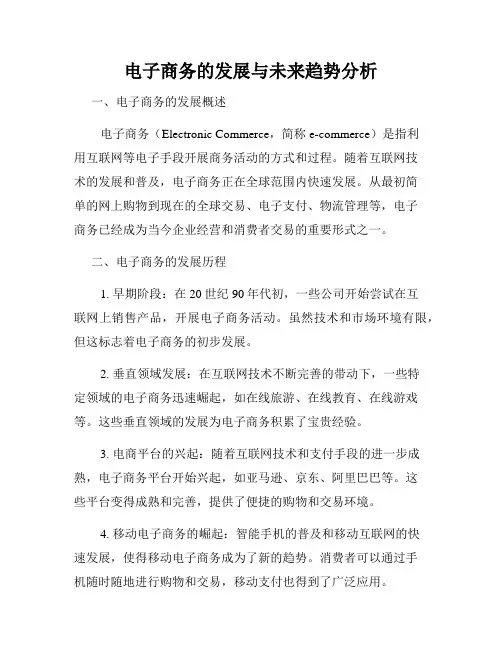 电子商务的发展与未来趋势分析

一、电子商务的发展概述

电子商务（Electronic Commerce，简称 e-commerce）是指利用互联网等电子手段开展商务活动的方式和过程。随着互联网技术的发展和普及，电子商务正在全球范围内快速发展。从最初简单的网上购物到现在的全球交易、电子支付、物流管理等，电子商务已经成为当今企业经营和消费者交易的重要形式之一。

二、电子商务的发展历程

1. 早期阶段：在 20 世纪 90 年代初，一些公司开始尝试在互联网上销售产品，开展电子商务活动。虽然技术和市场环境有限，但这标志着电子商务的初步发展。

2. 垂直领域发展：在互联网技术不断完善的带动下，一些特定领域的电子商务迅速崛起，如在线旅游、在线教育、在线游戏等。这些垂直领域的发展为电子商务积累了宝贵经验。

3. 电商平台的兴起：随着互联网技术和支付手段的进一步成熟，电子商务平台开始兴起，如亚马逊、京东、阿里巴巴等。这些平台变得成熟和完善，提供了便捷的购物和交易环境。

4. 移动电子商务的崛起：智能手机的普及和移动互联网的快速发展，使得移动电子商务成为了新的趋势。消费者可以通过手机随时随地进行购物和交易，移动支付也得到了广泛应用。